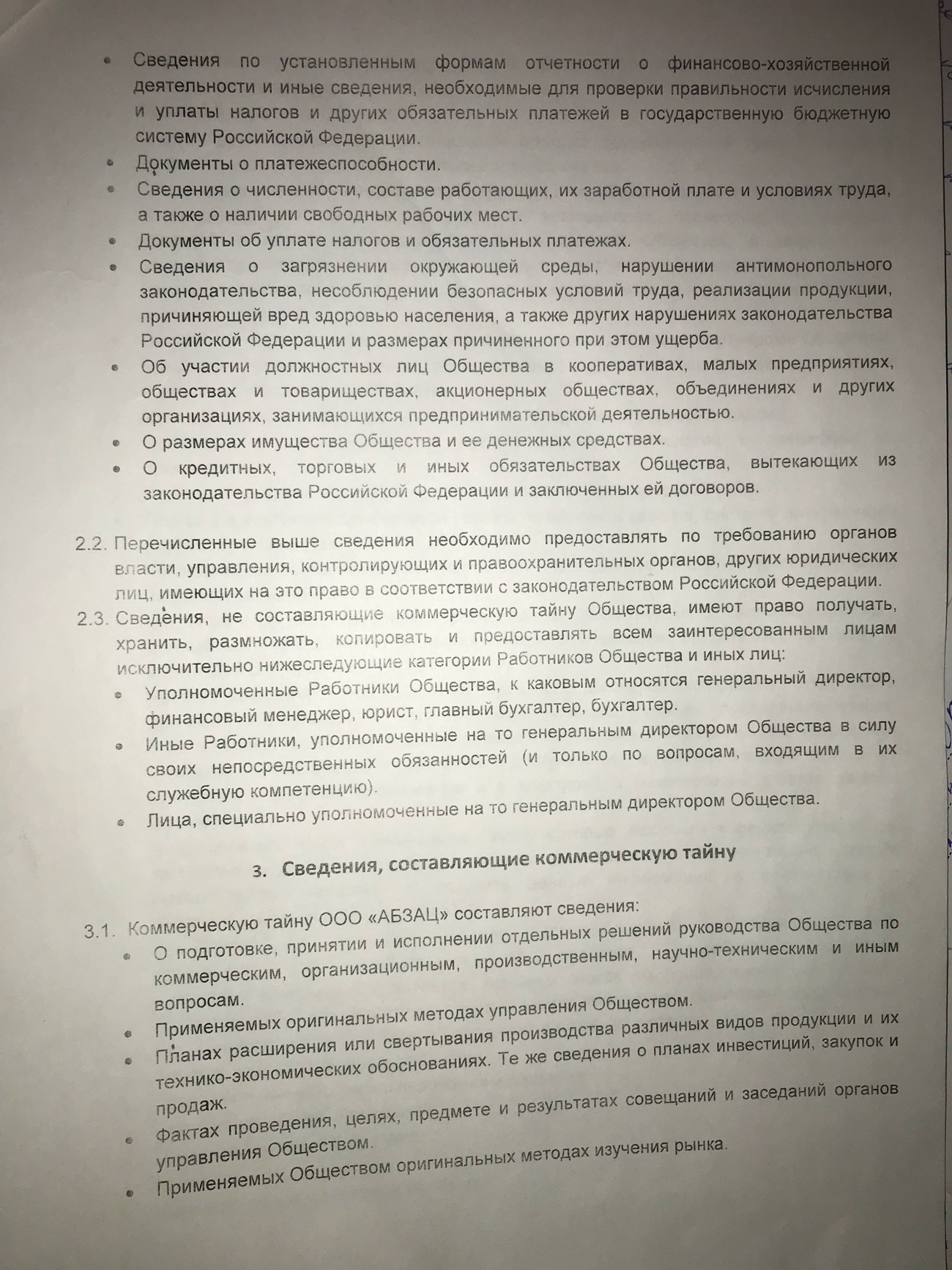 • Сведения по установленным формам отчетности о финансово-хозяйственной деятельности и иные сведения, необходимые для проверки правильности исчисления и уплаты налогов и других обязательных платежей в государственную бюджетную систему Российской Федерации.
• Документы о платежеспособности.
• Сведения о численности, составе работающих, их заработной плате и условиях труда, а также о наличии свободных рабочих мест.
• Документы об уплате налогов и обязательных платежах.
• Сведения о загрязнении окружающей среды, нарушении антимонопольного законодательства, несоблюдении безопасных условий труда, реализации продукции, причиняющей вред здоровью населения, а также других нарушениях законодательства Российской Федерации и размерах причиненного при этом ущерба.
• Об участии должностных лиц Общества в кооперативах, малых предприятиях, обществах и товариществах, акционерных обществах, объединениях и других организациях, занимающихся предпринимательской деятельностью.
• О размерах имущества Общества и ее денежных средствах.
• О кредитных, торговых и иных обязательствах Общества, вытекающих из законодательства Российской Федерации и заключенных ей договоров.

2.2. Перечисленные выше сведения необходимо предоставлять по требованию органов власти, управления, контролирующих и правоохранительных органов, других юридических лиц, имеющих на это право в соответствии с законодательством Российской Федерации.
2.3. Сведения, не составляющие коммерческую тайну Общества, имеют право получать, хранить, размножать, копировать и предоставлять всем заинтересованным лицам исключительно нижеследующие категории Работников Общества и иных лиц:
• Уполномоченные Работники Общества, к каковым относятся генеральный директор, финансовый менеджер, юрист, главный бухгалтер, бухгалтер.
• Иные Работники, уполномоченные на то генеральным директором Общества в силу своих непосредственных обязанностей (и только по вопросам, входящим в их служебную компетенцию).
• Лица, специально уполномоченные на то генеральным директором Общества.

3. Сведения, составляющие коммерческую тайну

3.1. Коммерческую тайну ООО «АБЗАЦ» составляют сведения:
• О подготовке, принятии и исполнении отдельных решений руководства Общества по коммерческим, организационным, производственным, научно-техническим и иным вопросам.
• Применяемых оригинальных методах управления Обществом.
• Планах расширения или свертывания производства различных видов продукции и их технико-экономических обоснованиях. Те же сведения о планах инвестиций, закупок и продаж.
• Фактах проведения, целях, предмете и результатах совещаний и заседаний органов управления Обществом.
• Применяемых Обществом оригинальных методах изучения рынка.